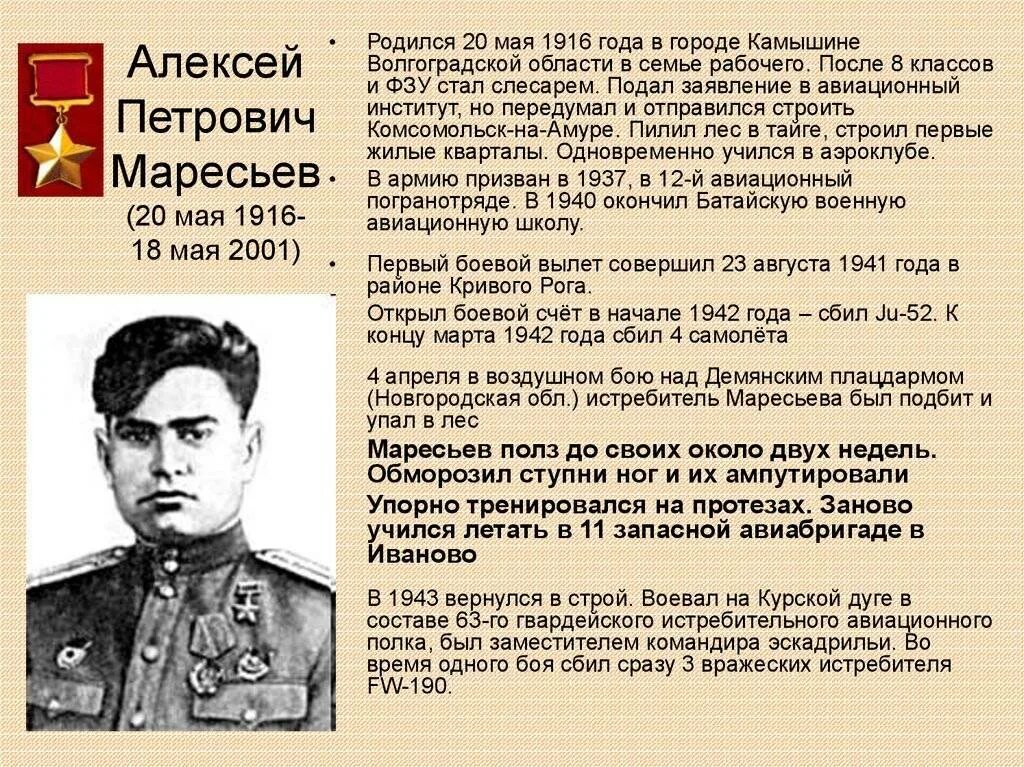 Алексей Петрович Маресьев (20 мая 1916-18 мая 2001)

• Родился 20 мая 1916 года в городе Камышине Волгоградской области в семье рабочего. После 8 классов и ФЗУ стал слесарем. Подал заявление в авиационный институт, но передумал и отправился строить Комсомольск-на-Амуре. Пилил лес в тайге, строил первые жилые кварталы. Одновременно учился в аэроклубе.

• В армию призван в 1937, в 12-й авиационный погранотряде. В 1940 окончил Батайскую военную авиационную школу.

• Первый боевой вылет совершил 23 августа 1941 года в районе Кривого Рога.

Открыл боевой счёт в начале 1942 года – сбил Ju-52. К концу марта 1942 года сбил 4 самолёта

4 апреля в воздушном бою над Демянским плацдармом (Новгородская обл.) истребитель Маресьева был подбит и упал в лес

Маресьев полз до своих около двух недель. Обморозил ступни ног и их ампутировали

Упорно тренировался на протезах. Заново учился летать в 11 запасной авиабригаде в Иваново

В 1943 вернулся в строй. Воевал на Курской дуге в составе 63-го гвардейского истребительного авиационного полка, был заместителем командира эскадрильи. Во время одного боя сбил сразу 3 вражеских истребителя FW-190.